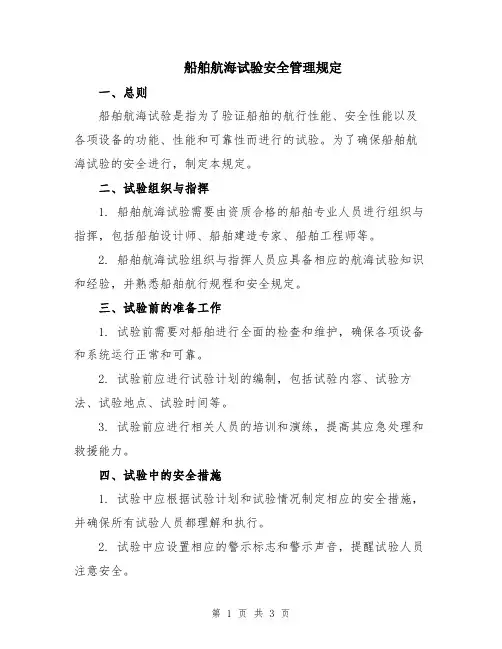 船舶航海试验安全管理规定

一、总则

船舶航海试验是指为了验证船舶的航行性能、安全性能以及各项设备的功能、性能和可靠性而进行的试验。为了确保船舶航海试验的安全进行，制定本规定。

二、试验组织与指挥

1. 船舶航海试验需要由资质合格的船舶专业人员进行组织与指挥，包括船舶设计师、船舶建造专家、船舶工程师等。

2. 船舶航海试验组织与指挥人员应具备相应的航海试验知识和经验，并熟悉船舶航行规程和安全规定。

三、试验前的准备工作

1. 试验前需要对船舶进行全面的检查和维护，确保各项设备和系统运行正常和可靠。

2. 试验前应进行试验计划的编制，包括试验内容、试验方法、试验地点、试验时间等。

3. 试验前应进行相关人员的培训和演练，提高其应急处理和救援能力。

四、试验中的安全措施

1. 试验中应根据试验计划和试验情况制定相应的安全措施，并确保所有试验人员都理解和执行。

2. 试验中应设置相应的警示标志和警示声音，提醒试验人员注意安全。

第 1 页 共 3 页